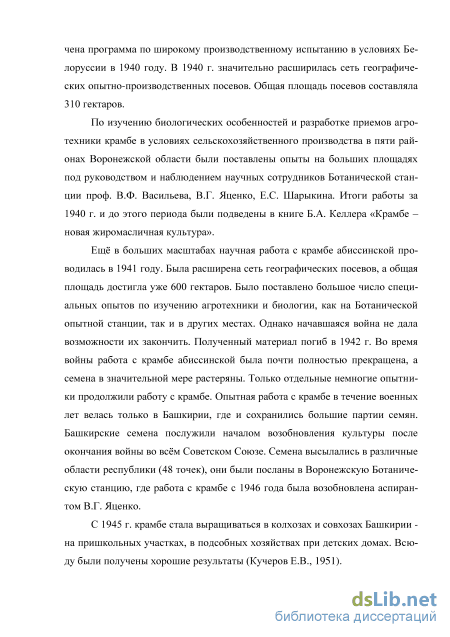 чена программа по широкому производственному испытанию в условиях Белоруссии в 1940 году. В 1940 г. значительно расширилась сеть географических опытно-производственных посевов. Общая площадь посевов составляла 310 гектаров.

По изучению биологических особенностей и разработке приемов агротехники крамбе в условиях сельскохозяйственного производства в пяти районах Воронежской области были поставлены опыты на больших площадях под руководством и наблюдением научных сотрудников Ботанической станции проф. В.Ф. Васильева, В.Г. Яценко, Е.С. Шарыкина. Итоги работы за 1940 г. и до этого периода были подведены в книге Б.А. Келлера «Крамбе – новая жиромасличная культура».

Ещё в больших масштабах научная работа с крамбе абиссинской проводилась в 1941 году. Была расширена сеть географических посевов, а общая площадь достигла уже 600 гектаров. Было поставлено большое число специальных опытов по изучению агротехники и биологии, как на Ботанической опытной станции, так и в других местах. Однако начавшаяся война не дала возможности их закончить. Полученный материал погиб в 1942 г. Во время войны работа с крамбе абиссинской была почти полностью прекращена, а семена в значительной мере растеряны. Только отдельные немногие опытники продолжили работу с крамбе. Опытная работа с крамбе в течение военных лет велась только в Башкирии, где и сохранились большие партии семян. Башкирские семена послужили началом возобновления культуры после окончания войны во всём Советском Союзе. Семена высылались в различные области республики (48 точек), они были посланы в Воронежскую Ботаническую станцию, где работа с крамбе с 1946 года была возобновлена аспирантом В.Г. Яценко.

С 1945 г. крамбе стала выращиваться в колхозах и совхозах Башкирии - на пришкольных участках, в подсобных хозяйствах при детских домах. Всюду были получены хорошие результаты (Кучеров Е.В., 1951).

dsLib.net
библиотека диссертаций